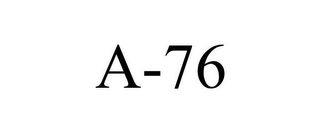 A-76